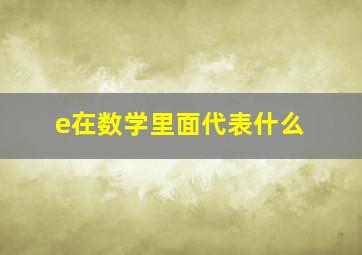 e在数学里面代表什么